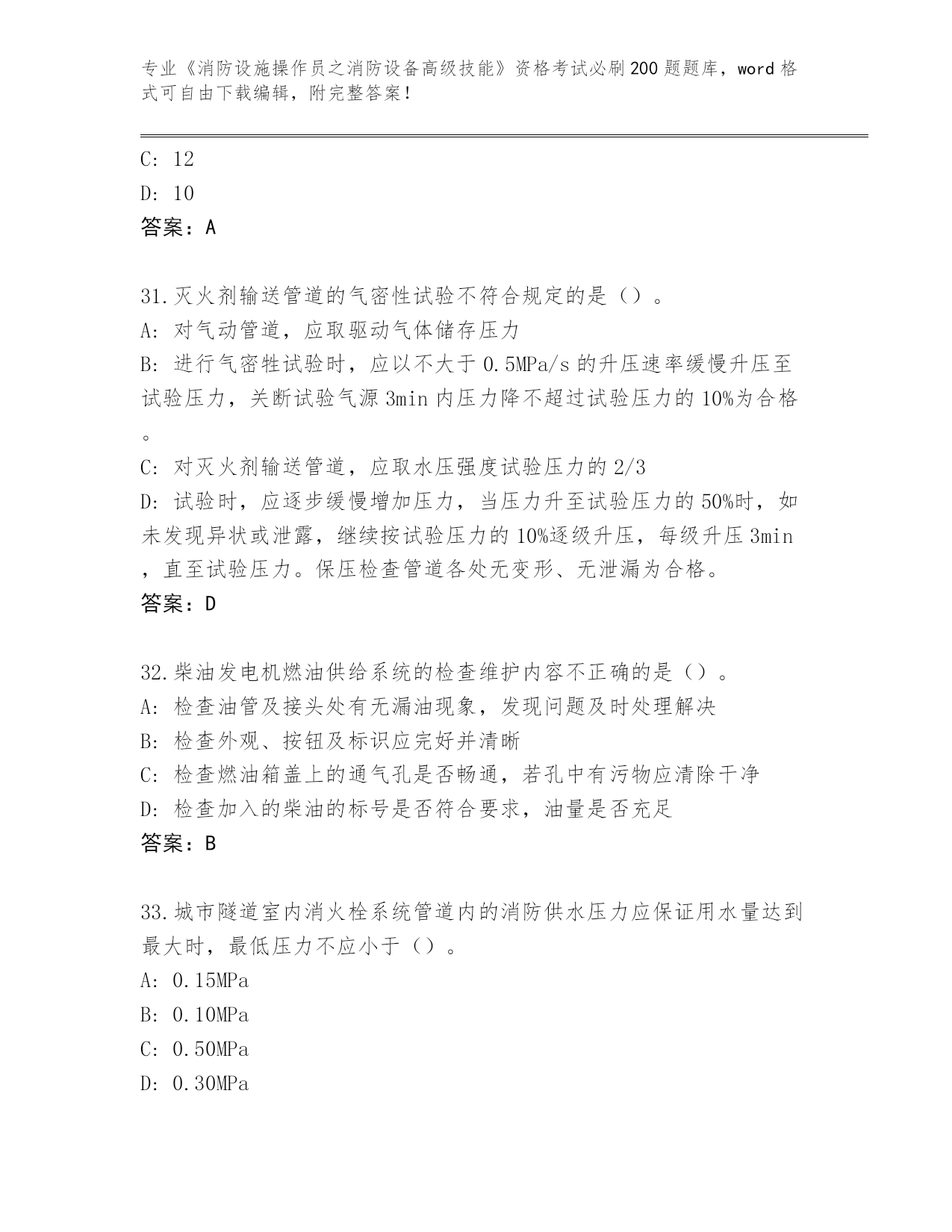 专业《消防设施操作员之消防设备高级技能》资格考试必刷200题题库，word格式可自由下载编辑，附完整答案！

C: 12

D: 10

答案：A

31.灭火剂输送管道的气密性试验不符合规定的是（）。

A: 对气动管道，应取驱动气体储存压力

B: 进行气密牲试验时，应以不大于0.5MPa/s的升压速率缓慢升压至试验压力，关断试验气源3min内压力降不超过试验压力的10%为合格。

C: 对灭火剂输送管道，应取水压强度试验压力的2/3

D: 试验时，应逐步缓慢增加压力，当压力升至试验压力的50%时，如未发现异状或泄露，继续按试验压力的10%逐级升压，每级升压3min，直至试验压力。保压检查管道各处无变形、无泄漏为合格。

答案：D

32.柴油发电机燃油供给系统的检查维护内容不正确的是（）。

A: 检查油管及接头处有无漏油现象，发现问题及时处理解决

B: 检查外观、按钮及标识应完好并清晰

C: 检查燃油箱盖上的通气孔是否畅通，若孔中有污物应清除干净

D: 检查加入的柴油的标号是否符合要求，油量是否充足

答案：B

33.城市隧道室内消火栓系统管道内的消防供水压力应保证用水量达到最大时，最低压力不应小于（）。

A: 0.15MPa

B: 0.10MPa

C: 0.50MPa

D: 0.30MPa